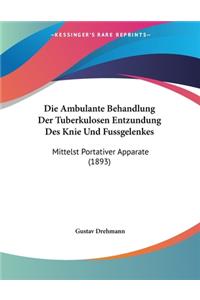 ~KESSINGER'S RARE REPRINTS~

Die Ambulante Behandlung Der Tuberkulosen Entzundung Des Knie Und Fussgelenkes

Mittelst Portativer Apparate (1893)

Gustav Drehmann